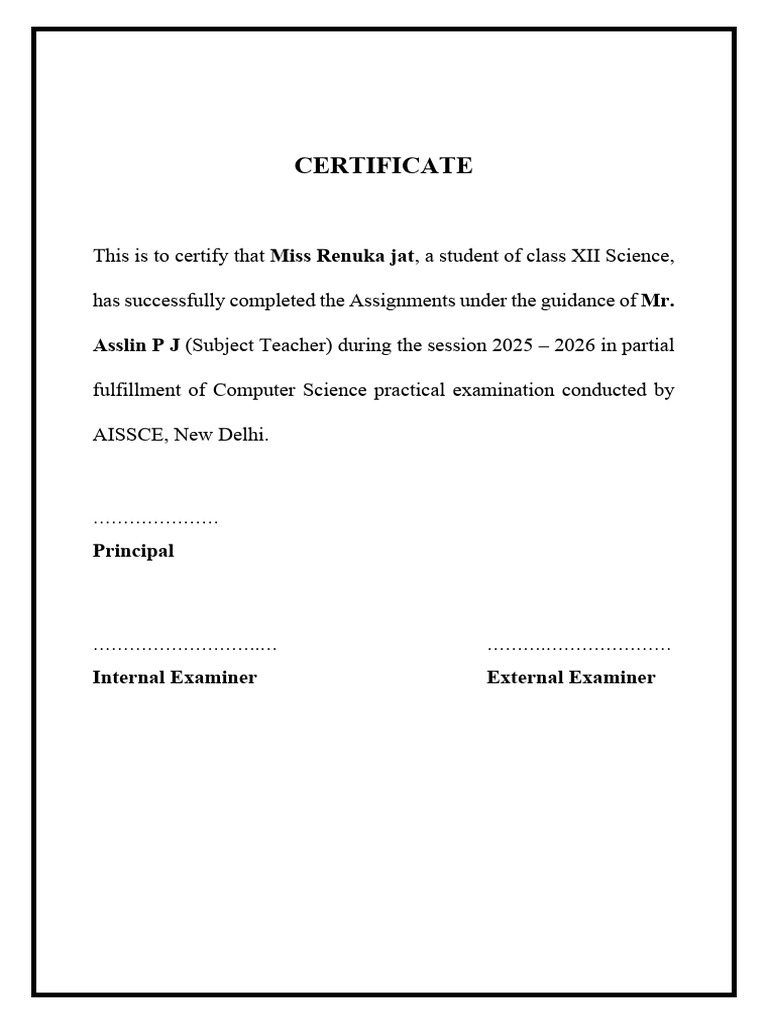 CERTIFICATE

This is to certify that Miss Renuka jat, a student of class XII Science, has successfully completed the Assignments under the guidance of Mr. Asslin P J (Subject Teacher) during the session 2025 – 2026 in partial fulfillment of Computer Science practical examination conducted by AISSCE, New Delhi.

…………………
Principal

…………………………
Internal Examiner

…………………………
External Examiner